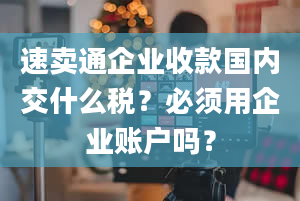 速卖通企业收款国内交什么税？必须用企业账户吗？